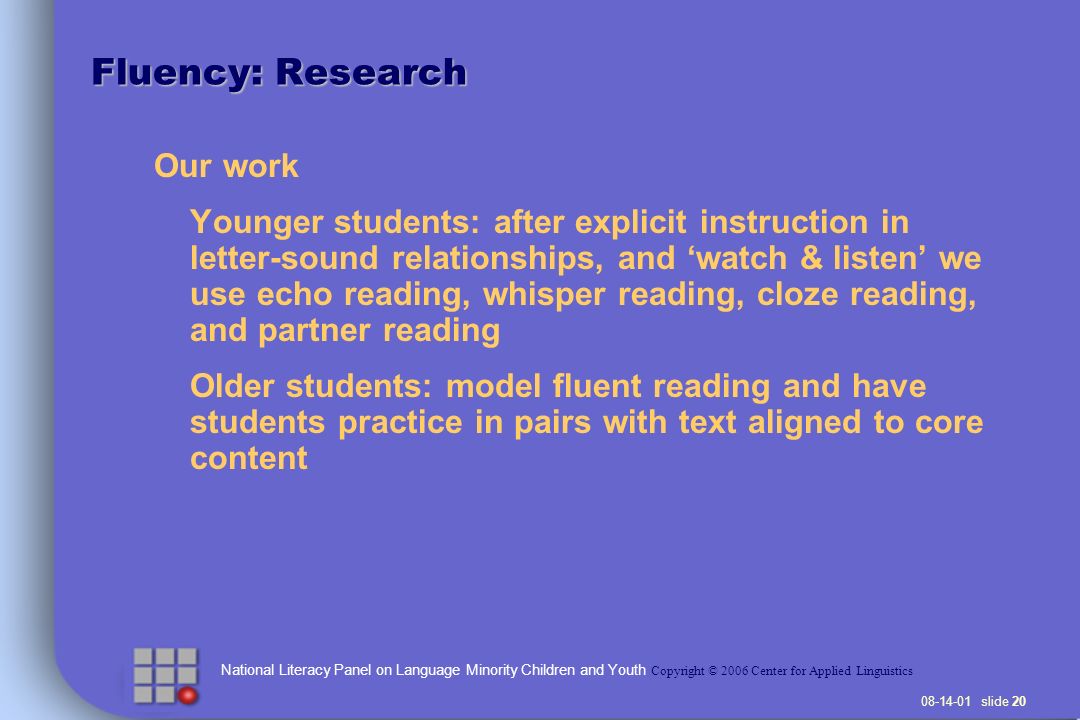 Fluency: Research

Our work

Younger students: after explicit instruction in letter-sound relationships, and ‘watch & listen’ we use echo reading, whisper reading, cloze reading, and partner reading

Older students: model fluent reading and have students practice in pairs with text aligned to core content

National Literacy Panel on Language Minority Children and Youth Copyright © 2006 Center for Applied Linguistics

08-14-01 slide 20